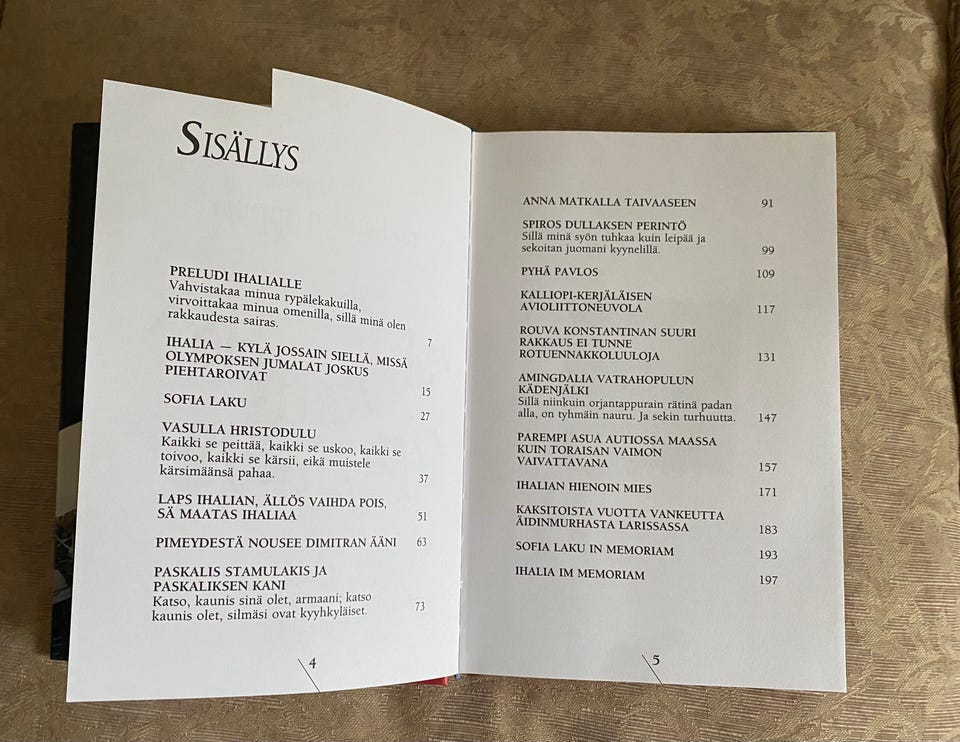 SISÄLLYS

PRELUDI IHALIALLE
Vahvistakaa minua rypälekakuilla, virvoittakaa minua omenilla, sillä minä olen rakkaudesta sairas. 7

IHALIA — KYLÄ JOSSAIN SIELLÄ, MISSÄ OLYMPOKSEN JUMALAT JOSKUS PIEHTAROIVAT 15

SOFIA LAKU 27

VASULLA HRISTODULU
Kaikki se peittää, kaikki se uskoo, kaikki se toivoo, kaikki se kärsii, eikä muistele kärsimäänsä pahaa. 37

LAPS IHALIAN, ÄLLÖS VAIHDA POIS, SÄ MAATAS IHALIAA 51

PIMEYDESTÄ NOUSEE DIMITRAN ÄÄNI 63

PASKALIS STAMULAKIS JA PASKALIKSEN KANI
Katso, kaunis sinä olet, armaani; katso kaunis olet, silmäsi ovat kyyhkyläiset. 73

4

ANNA MATKALLA TAIVAASEEN 91

SPIROS DULLAKSEN PERINTÖ
Sillä minä syön tuhkaa kuin leipää ja sekoitan juomani kyynelillä. 99

PYHÄ PAVLOS 109

KALLIOPI-KERJÄLÄISEN AVIOLIITTONEUVOLA 117

ROUVA KONSTANTINAN SUURI RAKKAUS EI TUNNE ROTUENNAKKOLUULOJA 131

AMINGDALIA VATRAHOPULUN KÄDENJÄLKI
Sillä niinkuin orjantappurain rätinä padan alla, on tyhmäin nauru. Ja sekin turhuutta. 147

PAREMPI ASUA AUTIOSSA MAASSA KUIN TORAISAN VAIMON VAIVATTAVANA 157

IHALIAN HIENOIN MIES 171

KAKSITOISTA VUOTTA VANKEUTTA ÄIDINMURHASTA LARISSASSA 183

SOFIA LAKU IN MEMORIAM 193

IHALIA IM MEMORIAM 197

5